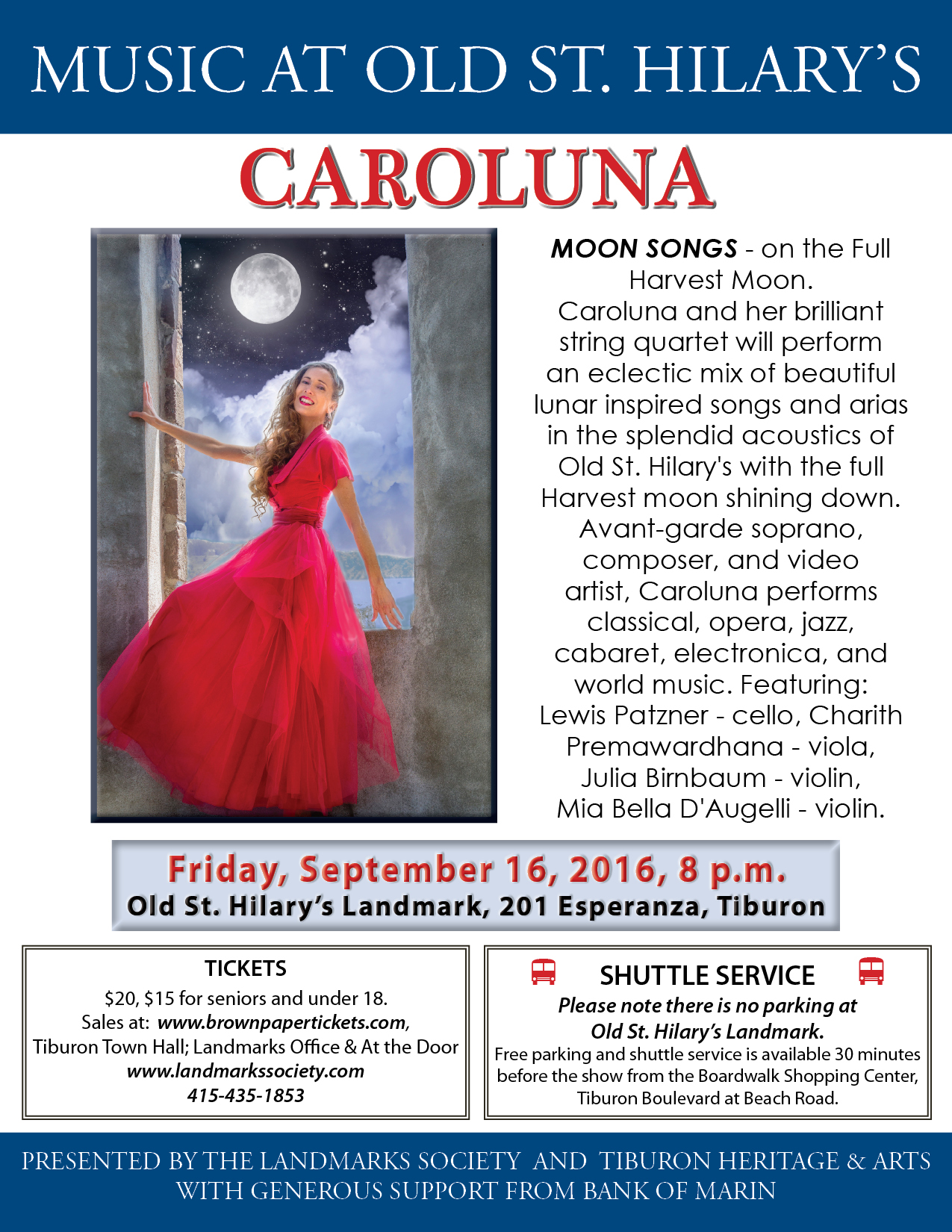 MUSIC AT OLD ST. HILARY'S

CAROLUNA

MOON SONGS - on the Full Harvest Moon. Caroluna and her brilliant string quartet will perform an eclectic mix of beautiful lunar inspired songs and arias in the splendid acoustics of Old St. Hilary's with the full Harvest moon shining down. Avant-garde soprano, composer, and video artist, Caroluna performs classical, opera, jazz, cabaret, electronica, and world music. Featuring: Lewis Patzner - cello, Charith Premawardhana - viola, Julia Birnbaum - violin, Mia Bella D'Augelli - violin.

Friday, September 16, 2016, 8 p.m.
Old St. Hilary's Landmark, 201 Esperanza, Tiburon

TICKETS
$20, $15 for seniors and under 18.
Sales at: www.brownpapertickets.com,
Tiburon Town Hall; Landmarks Office & At the Door
www.landmarkssociety.com
415-435-1853

SHUTTLE SERVICE
Please note there is no parking at Old St. Hilary's Landmark.
Free parking and shuttle service is available 30 minutes before the show from the Boardwalk Shopping Center, Tiburon Boulevard at Beach Road.

PRESENTED BY THE LANDMARKS SOCIETY AND TIBURON HERITAGE & ARTS
WITH GENEROUS SUPPORT FROM BANK OF MARIN